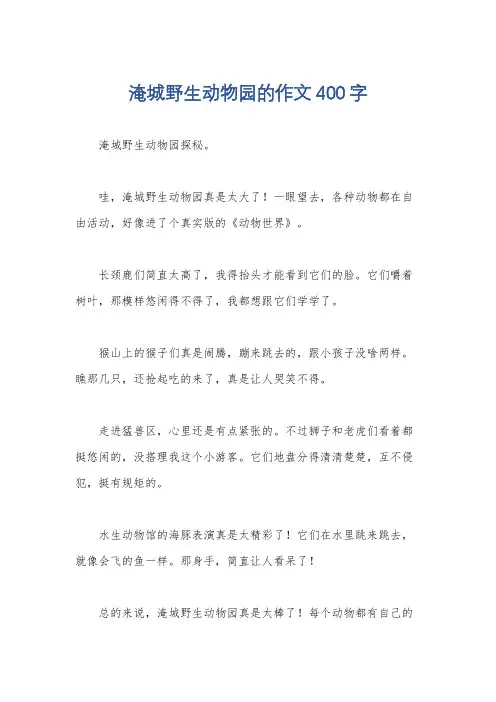 淹城野生动物园的作文400字

淹城野生动物园探秘。

哇，淹城野生动物园真是太大了！一眼望去，各种动物都在自由活动，好像进了个真实版的《动物世界》。

长颈鹿们简直太高了，我得抬头才能看到它们的脸。它们嚼着树叶，那模样悠闲得不得了，我都想跟它们学学了。

猴山上的猴子们真是闹腾，蹦来跳去的，跟小孩子没啥两样。瞧那几只，还抢起吃的来了，真是让人哭笑不得。

走进猛兽区，心里还是有点紧张的。不过狮子和老虎们看着都挺悠闲的，没搭理我这个小游客。它们地盘分得清清楚楚，互不侵犯，挺有规矩的。

水生动物馆的海豚表演真是太精彩了！它们在水里跳来跳去，就像会飞的鱼一样。那身手，简直让人看呆了！

总的来说，淹城野生动物园真是太棒了！每个动物都有自己的